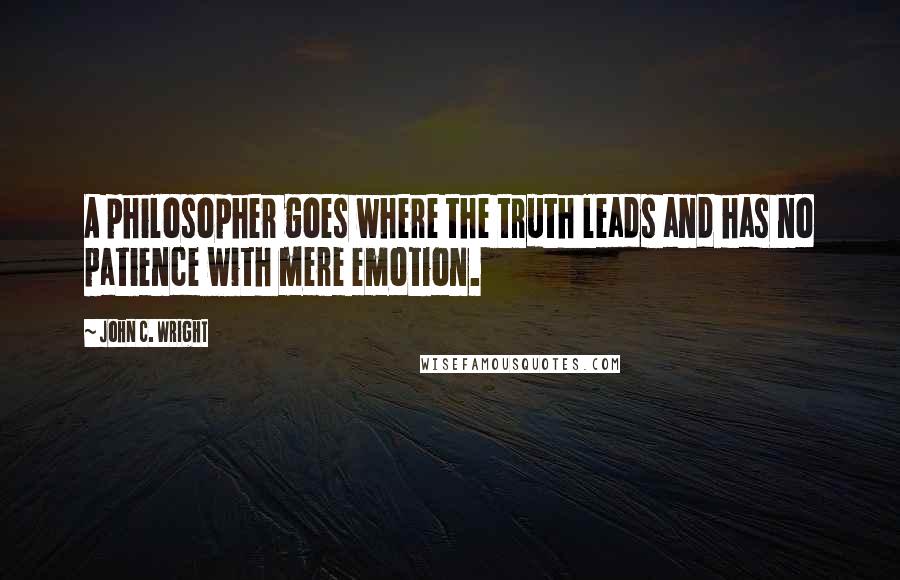 A PHILOSOPHER GOES WHERE THE TRUTH LEADS AND HAS NO PATIENCE WITH MERE EMOTION.

~ JOHN C. WRIGHT

WISEFAMOUSQUOTES.COM